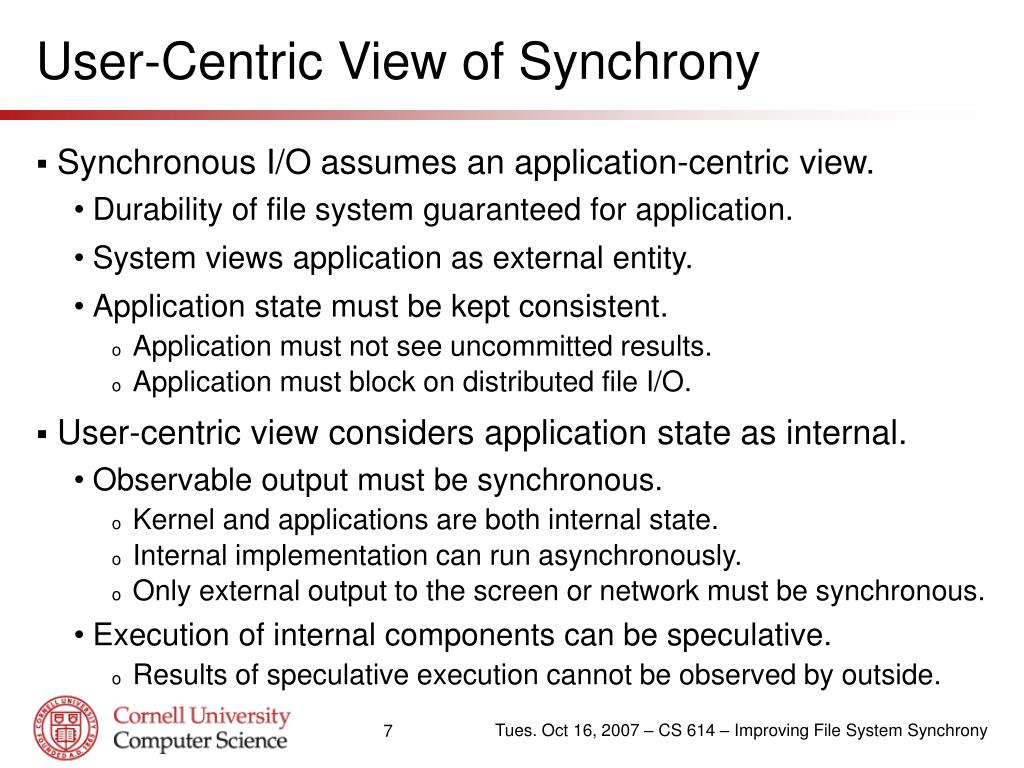 User-Centric View of Synchrony

▪ Synchronous I/O assumes an application-centric view.
• Durability of file system guaranteed for application.
• System views application as external entity.
• Application state must be kept consistent.
o Application must not see uncommitted results.
o Application must block on distributed file I/O.

▪ User-centric view considers application state as internal.
• Observable output must be synchronous.
o Kernel and applications are both internal state.
o Internal implementation can run asynchronously.
o Only external output to the screen or network must be synchronous.
• Execution of internal components can be speculative.
o Results of speculative execution cannot be observed by outside.

CORNELL UNIVERSITY FOUNDED A.D. 1865

Cornell University
Computer Science

7

Tues. Oct 16, 2007 – CS 614 – Improving File System Synchrony